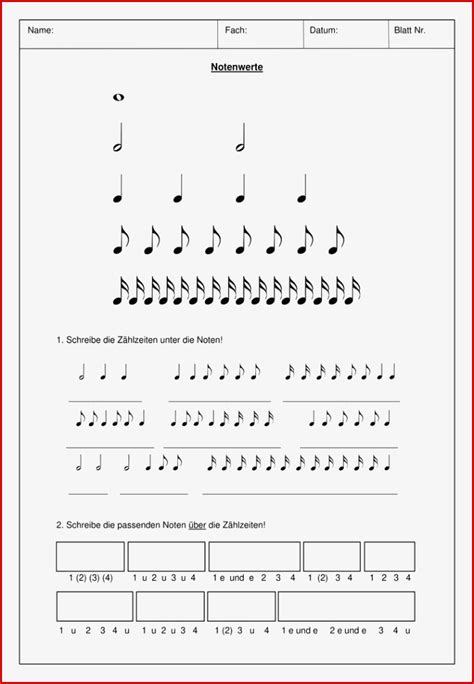 Name: Fach: Datum: Blatt Nr.

Notenwerte

1. Schreibe die Zählzeiten unter die Noten!

____ ____ ____

____ ____ ____

____ ____ ____

2. Schreibe die passenden Noten über die Zählzeiten!

1 (2) (3) (4) 1 u 2 u 3 u 4 1 e und e 2 3 4 1 (2) 3 4 1 2 3 4

1 u 2 3 4 u 1 u 2 u 3 4 1 (2) 3 u 4 1 e und e 2 e und e 3 4 u